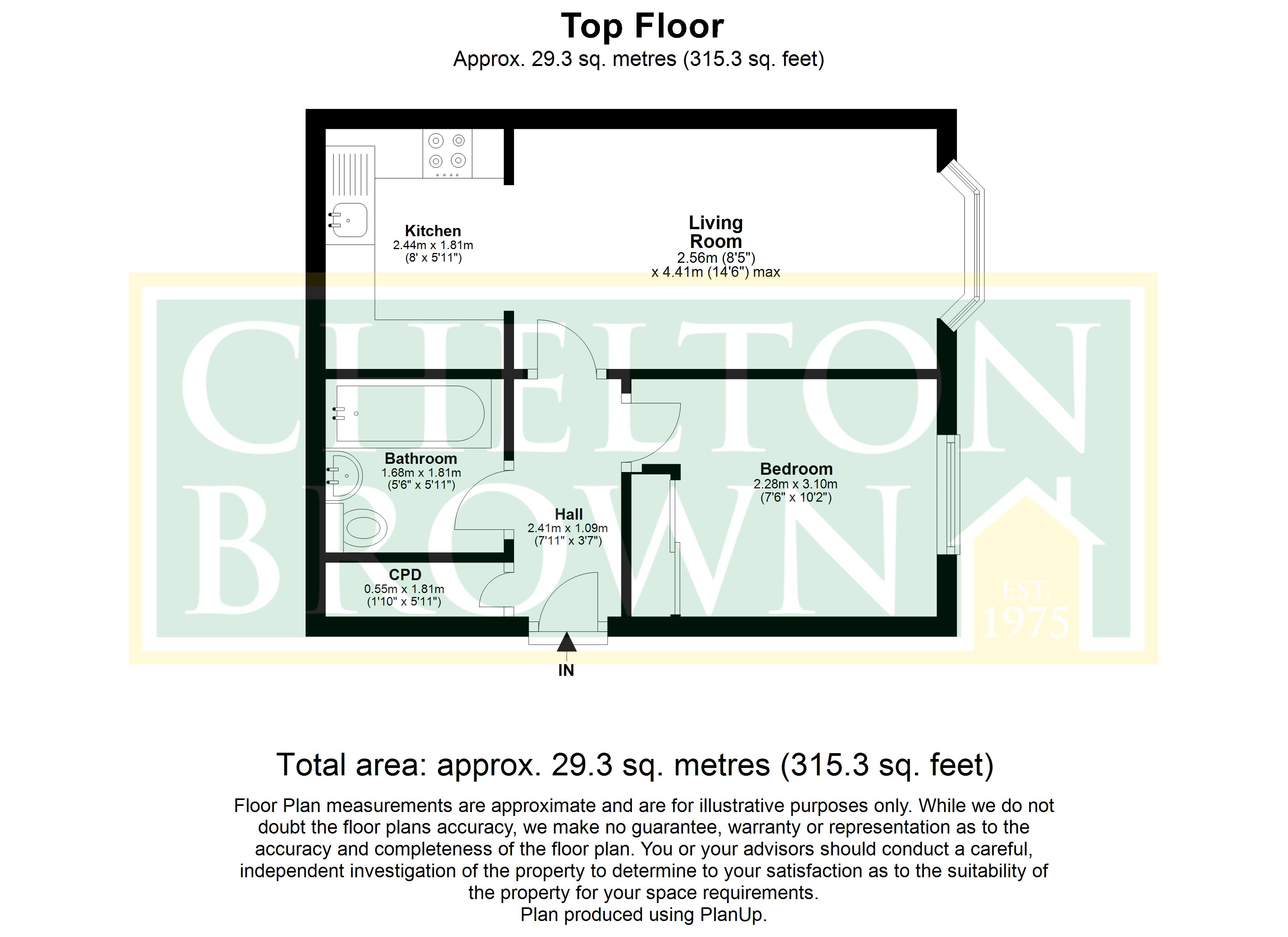 Top Floor
Approx. 29.3 sq. metres (315.3 sq. feet)

Kitchen
2.44m x 1.81m
(8' x 5'11")

Living Room
2.56m (8'5")
x 4.41m (14'6") max

Bathroom
1.68m x 1.81m
(5'6" x 5'11")

Bedroom
2.28m x 3.10m
(7'6" x 10'2")

Hall
2.41m x 1.09m
(7'11" x 3'7")

CPD
0.55m x 1.81m
(1'10" x 5'11")

IN

CHELTON BROWN
EST. 1975

Total area: approx. 29.3 sq. metres (315.3 sq. feet)

Floor Plan measurements are approximate and are for illustrative purposes only. While we do not doubt the floor plans accuracy, we make no guarantee, warranty or representation as to the accuracy and completeness of the floor plan. You or your advisors should conduct a careful, independent investigation of the property to determine to your satisfaction as to the suitability of the property for your space requirements.
Plan produced using PlanUp.